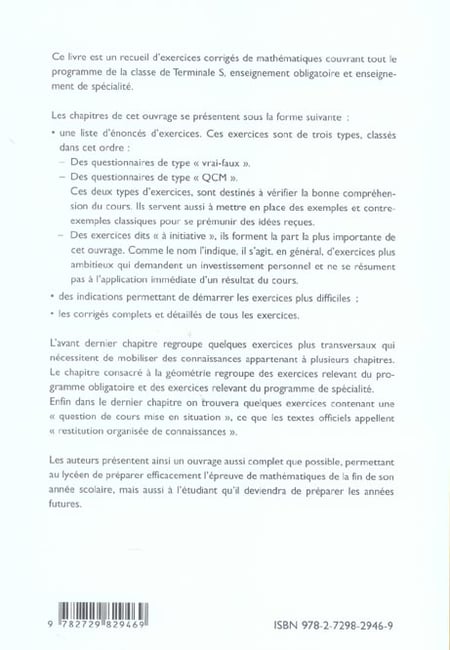 Ce livre est un recueil d'exercices corrigés de mathématiques couvrant tout le programme de la classe de Terminale S, enseignement obligatoire et enseignement de spécialité.

Les chapitres de cet ouvrage se présentent sous la forme suivante :

• une liste d'énoncés d'exercices. Ces exercices sont de trois types, classés dans cet ordre :

– Des questionnaires de type « vrai-faux ».

– Des questionnaires de type « QCM ».
Ces deux types d'exercices, sont destinés à vérifier la bonne compréhension du cours. Ils servent aussi à mettre en place des exemples et contre-exemples classiques pour se prémunir des idées reçues.

– Des exercices dits « à initiative », ils forment la part la plus importante de cet ouvrage. Comme le nom l'indique, il s'agit, en général, d'exercices plus ambitieux qui demandent un investissement personnel et ne se résument pas à l'application immédiate d'un résultat du cours.

• des indications permettant de démarrer les exercices plus difficiles ;

• les corrigés complets et détaillés de tous les exercices.

L'avant dernier chapitre regroupe quelques exercices plus transversaux qui nécessitent de mobiliser des connaissances appartenant à plusieurs chapitres. Le chapitre consacré à la géométrie regroupe des exercices relevant du programme obligatoire et des exercices relevant du programme de spécialité. Enfin dans le dernier chapitre on trouvera quelques exercices contenant une « question de cours mise en situation », ce que les textes officiels appellent « restitution organisée de connaissances ».

Les auteurs présentent ainsi un ouvrage aussi complet que possible, permettant au lycéen de préparer efficacement l'épreuve de mathématiques de la fin de son année scolaire, mais aussi à l'étudiant qu'il deviendra de préparer les années futures.

9 782729 829469

ISBN 978-2-7298-2946-9